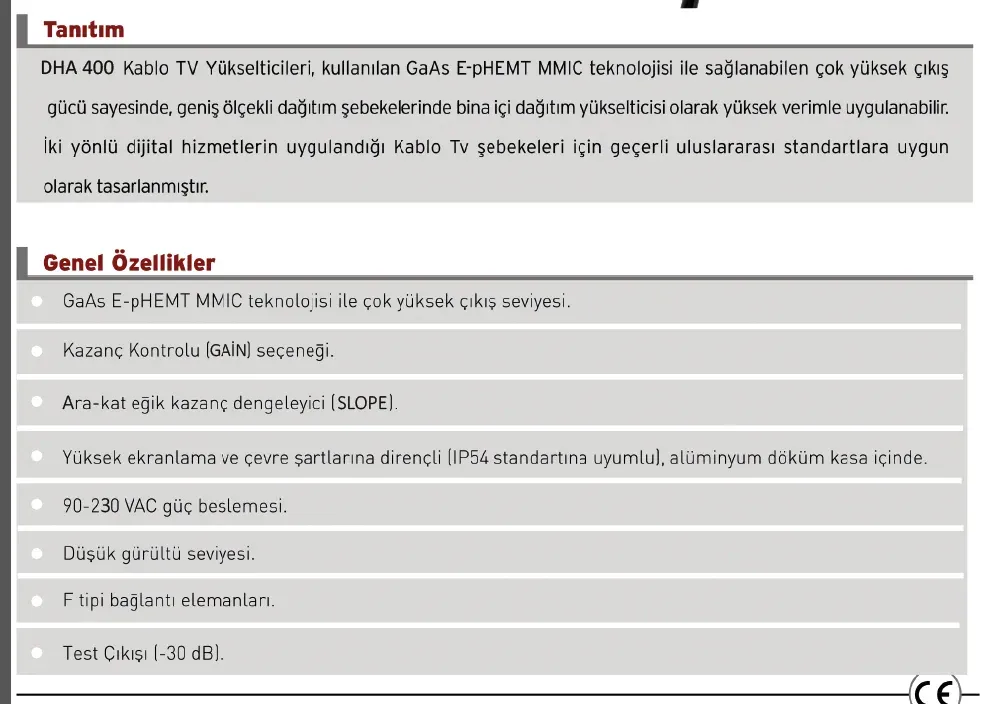 Tanıtım

DHA 400 Kablo TV Yükselticileri, kullanılan GaAs E-pHEMT MMIC teknolojisi ile sağlanabilen çok yüksek çıkış gücü sayesinde, geniş ölçekli dağıtım şebekelerinde bina içi dağıtım yükselticisi olarak yüksek verimle uygulanabilir. İki yönlü dijital hizmetlerin uygulandığı Kablo Tv şebekeleri için geçerli uluslararası standartlara uygun olarak tasarlanmıştır.

Genel Özellikler

GaAs E-pHEMT MMIC teknolojisi ile çok yüksek çıkış seviyesi.

Kazanç Kontrolu (GAİN) seçeneği.

Ara-kat eğik kazanç dengeleyici (SLOPE).

Yüksek ekranlama ve çevre şartlarına dirençli (IP54 standartına uyumlu), alüminyum döküm kasa içinde.

90-230 VAC güç beslemesi.

Düşük gürültü seviyesi.

F tipi bağlantı elemanları.

Test Çıkışı (-30 dB).

CE